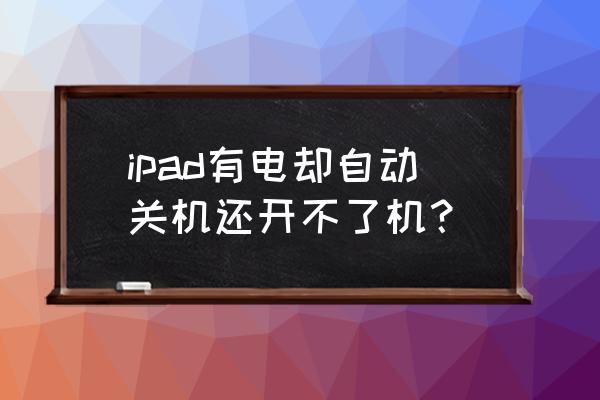 ipad有电却自动关机还开不了机？